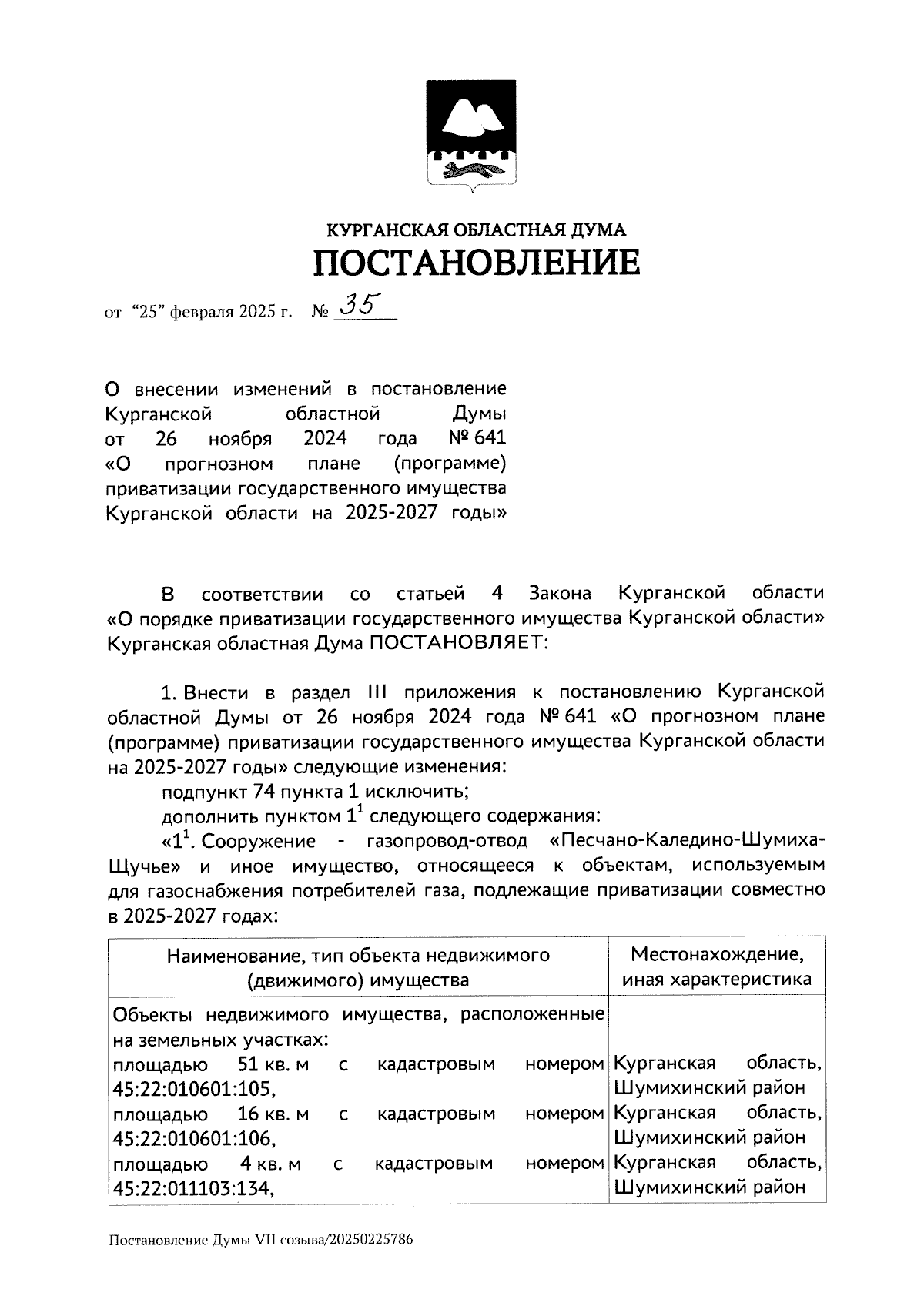 КУРГАНСКАЯ ОБЛАСТНАЯ ДУМА
ПОСТАНОВЛЕНИЕ

от "25" февраля 2025 г. № 35

О внесении изменений в постановление Курганской областной Думы от 26 ноября 2024 года № 641 «О прогнозном плане (программе) приватизации государственного имущества Курганской области на 2025-2027 годы»

В соответствии со статьей 4 Закона Курганской области «О порядке приватизации государственного имущества Курганской области» Курганская областная Дума ПОСТАНОВЛЯЕТ:

1. Внести в раздел III приложения к постановлению Курганской областной Думы от 26 ноября 2024 года № 641 «О прогнозном плане (программе) приватизации государственного имущества Курганской области на 2025-2027 годы» следующие изменения:
подпункт 74 пункта 1 исключить;
дополнить пунктом $1^1$ следующего содержания:
«$1^1$. Сооружение - газопровод-отвод «Песчано-Каледино-Шумиха-Щучье» и иное имущество, относящееся к объектам, используемым для газоснабжения потребителей газа, подлежащие приватизации совместно в 2025-2027 годах:

| Наименование, тип объекта недвижимого (движимого) имущества | Местонахождение, иная характеристика |
|---|---|
| Объекты недвижимого имущества, расположенные на земельных участках: | |
| площадью 51 кв. м с кадастровым номером 45:22:010601:105, | Курганская область, Шумихинский район |
| площадью 16 кв. м с кадастровым номером 45:22:010601:106, | Курганская область, Шумихинский район |
| площадью 4 кв. м с кадастровым номером 45:22:011103:134, | Курганская область, Шумихинский район |

Постановление Думы VII созыва/20250225786